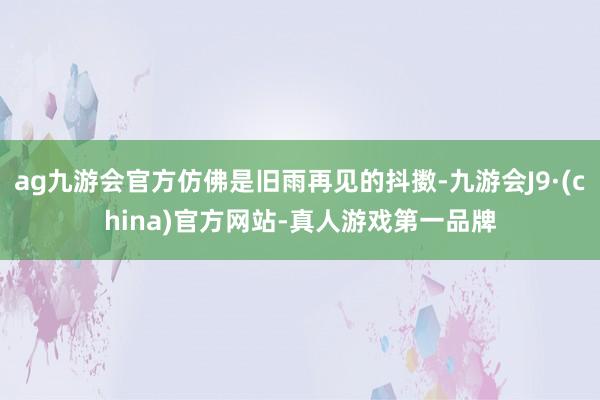 ag九游会官方仿佛是旧雨再见的抖擞-九游会J9·(china)官方网站-真人游戏第一品牌